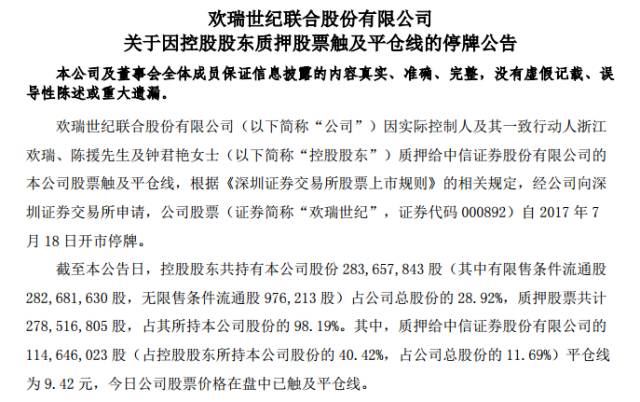 欢瑞世纪联合股份有限公司
关于因控股股东质押股票触及平仓线的停牌公告

本公司及董事会全体成员保证信息披露的内容真实、准确、完整，没有虚假记载、误导性陈述或重大遗漏。

欢瑞世纪联合股份有限公司（以下简称“公司”）因实际控制人及其一致行动人浙江欢瑞、陈援先生及钟君艳女士（以下简称“控股股东”）质押给中信证券股份有限公司的本公司股票触及平仓线，根据《深圳证券交易所股票上市规则》的相关规定，经公司向深圳证券交易所申请，公司股票（证券简称“欢瑞世纪”，证券代码 000892）自 2017 年 7 月 18 日开市停牌。

截至本公告日，控股股东共持有本公司股份 283,657,843 股（其中有限售条件流通股 282,681,630 股，无限售条件流通股 976,213 股）占公司总股份的 28.92%，质押股票共计 278,516,805 股，占其所持本公司股份的 98.19%。其中，质押给中信证券股份有限公司的 114,646,023 股（占控股股东所持本公司股份的 40.42%，占公司总股份的 11.69%）平仓线为 9.42 元，今日公司股票价格在盘中已触及平仓线。